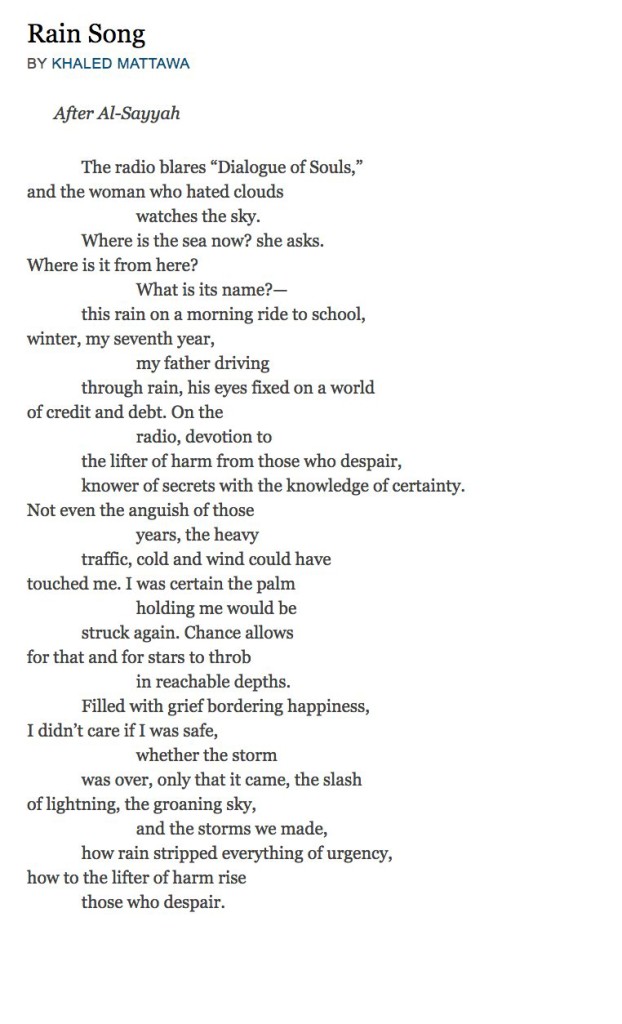 Rain Song
BY KHALED MATTAWA

After Al-Sayyah

The radio blares “Dialogue of Souls,”
and the woman who hated clouds
watches the sky.
Where is the sea now? she asks.
Where is it from here?
What is its name?—
this rain on a morning ride to school,
winter, my seventh year,
my father driving
through rain, his eyes fixed on a world
of credit and debt. On the
radio, devotion to
the lifter of harm from those who despair,
knower of secrets with the knowledge of certainty.
Not even the anguish of those
years, the heavy
traffic, cold and wind could have
touched me. I was certain the palm
holding me would be
struck again. Chance allows
for that and for stars to throb
in reachable depths.
Filled with grief bordering happiness,
I didn’t care if I was safe,
whether the storm
was over, only that it came, the slash
of lightning, the groaning sky,
and the storms we made,
how rain stripped everything of urgency,
how to the lifter of harm rise
those who despair.